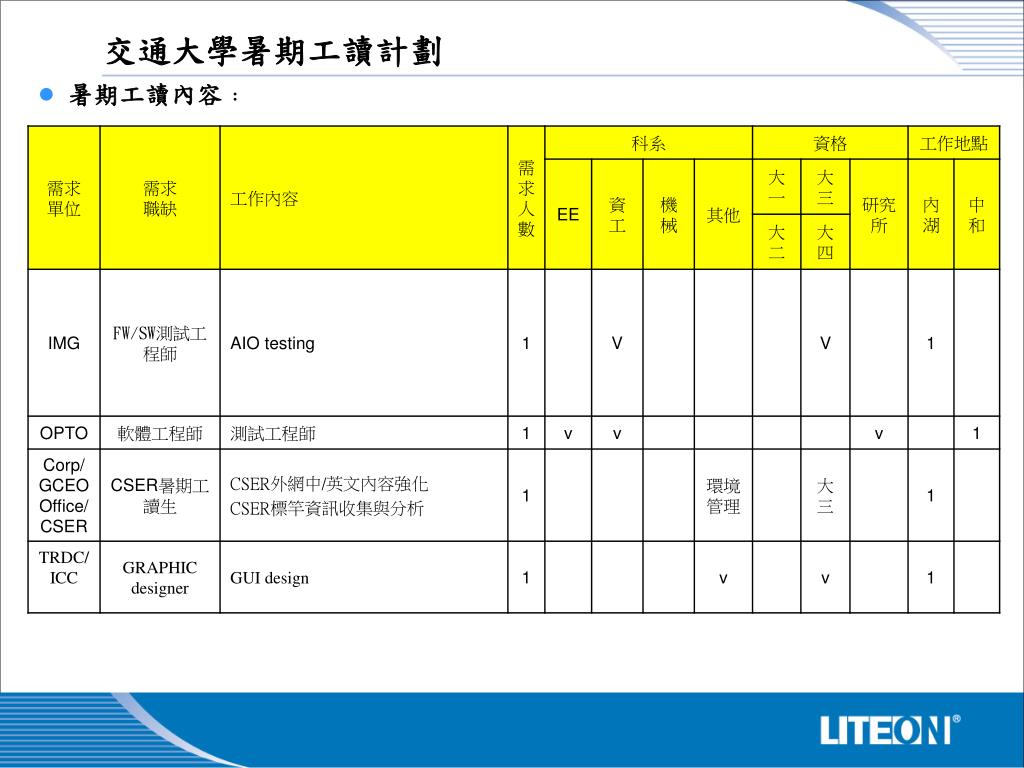 交通大學暑期工讀計劃

暑期工讀內容：

| 需求單位 | 需求職缺 | 工作內容 | 需求人數 | 科系 EE | 科系 資工 | 科系 機械 | 科系 其他 | 資格 大一 / 大二 | 資格 大三 / 大四 | 資格 研究所 | 工作地點 內湖 | 工作地點 中和 |
|---|---|---|---|---|---|---|---|---|---|---|---|---|
| IMG | FW/SW測試工程師 | AIO testing | 1 | | V | | | | V | | 1 | |
| OPTO | 軟體工程師 | 測試工程師 | 1 | v | v | | | | | v | | 1 |
| Corp/ GCEO Office/ CSER | CSER暑期工讀生 | CSER外網中/英文內容強化 CSER標竿資訊收集與分析 | 1 | | | | 環境管理 | | 大三 | | 1 | |
| TRDC/ ICC | GRAPHIC designer | GUI design | 1 | | | | v | | v | | 1 | |

LITEON®